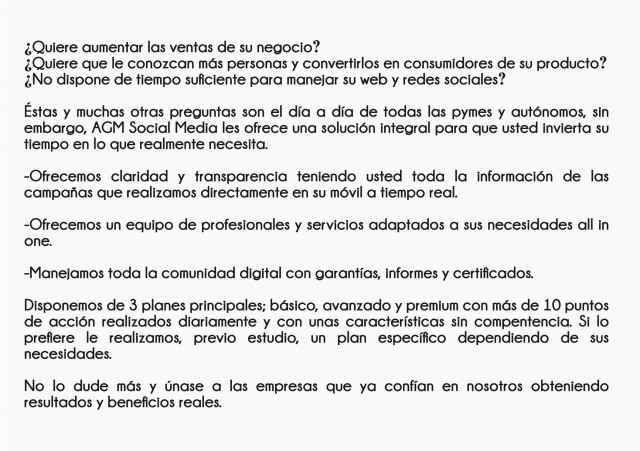 ¿Quiere aumentar las ventas de su negocio?
¿Quiere que le conozcan más personas y convertirlos en consumidores de su producto?
¿No dispone de tiempo suficiente para manejar su web y redes sociales?

Éstas y muchas otras preguntas son el día a día de todas las pymes y autónomos, sin embargo, AGM Social Media les ofrece una solución integral para que usted invierta su tiempo en lo que realmente necesita.

-Ofrecemos claridad y transparencia teniendo usted toda la información de las campañas que realizamos directamente en su móvil a tiempo real.

-Ofrecemos un equipo de profesionales y servicios adaptados a sus necesidades all in one.

-Manejamos toda la comunidad digital con garantías, informes y certificados.

Disponemos de 3 planes principales; básico, avanzado y premium con más de 10 puntos de acción realizados diariamente y con unas características sin compentencia. Si lo prefiere le realizamos, previo estudio, un plan específico dependiendo de sus necesidades.

No lo dude más y únase a las empresas que ya confían en nosotros obteniendo resultados y beneficios reales.